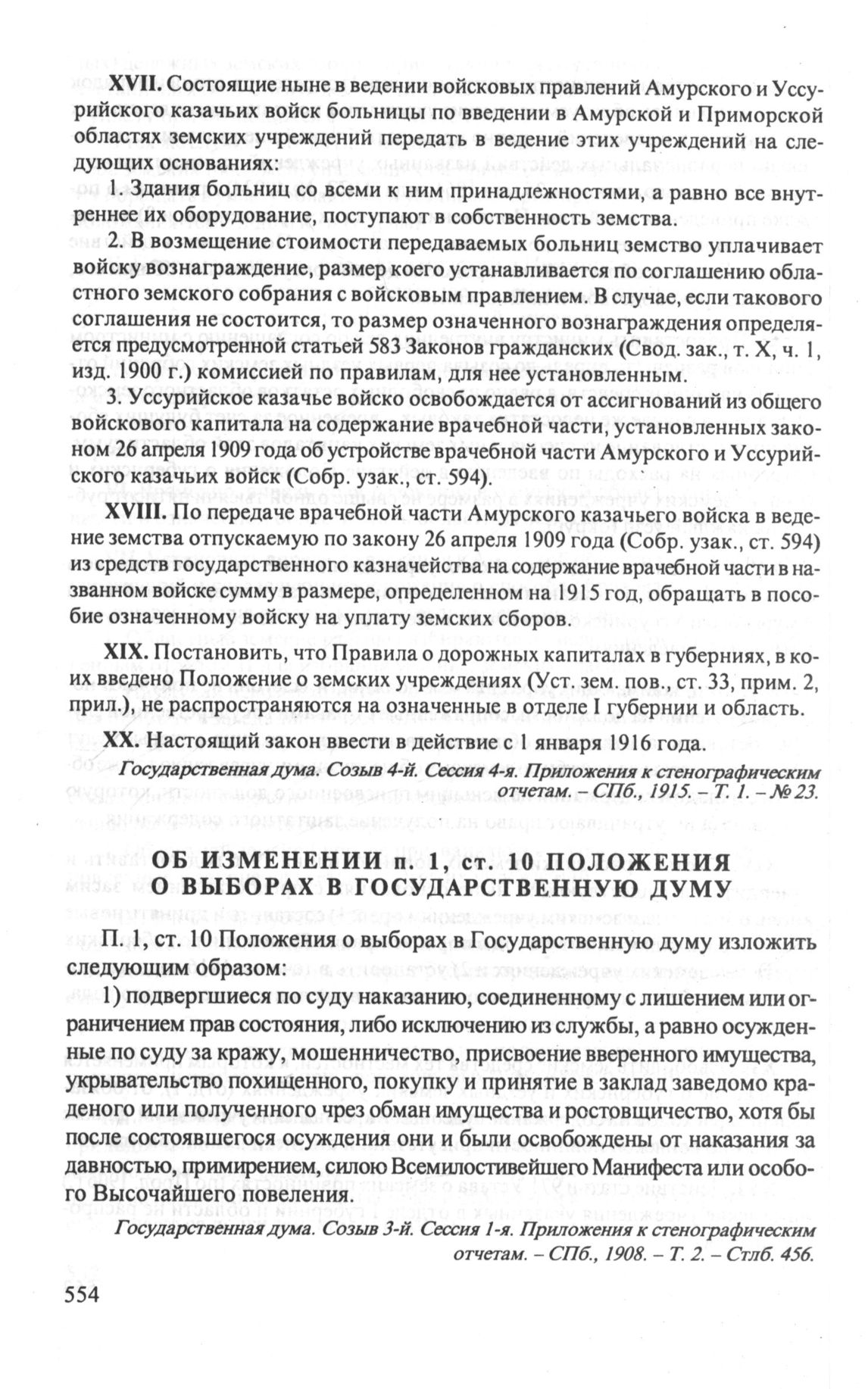 XVII. Состоящие ныне в ведении войсковых правлений Амурского и Уссурийского казачьих войск больницы по введении в Амурской и Приморской областях земских учреждений передать в ведение этих учреждений на следующих основаниях:

1. Здания больниц со всеми к ним принадлежностями, а равно все внутреннее их оборудование, поступают в собственность земства.

2. В возмещение стоимости передаваемых больниц земство уплачивает войску вознаграждение, размер коего устанавливается по соглашению областного земского собрания с войсковым правлением. В случае, если такового соглашения не состоится, то размер означенного вознаграждения определяется предусмотренной статьей 583 Законов гражданских (Свод. зак., т. X, ч. 1, изд. 1900 г.) комиссией по правилам, для нее установленным.

3. Уссурийское казачье войско освобождается от ассигнований из общего войскового капитала на содержание врачебной части, установленных законом 26 апреля 1909 года об устройстве врачебной части Амурского и Уссурийского казачьих войск (Собр. узак., ст. 594).

XVIII. По передаче врачебной части Амурского казачьего войска в ведение земства отпускаемую по закону 26 апреля 1909 года (Собр. узак., ст. 594) из средств государственного казначейства на содержание врачебной части в названном войске сумму в размере, определенном на 1915 год, обращать в пособие означенному войску на уплату земских сборов.

XIX. Постановить, что Правила о дорожных капиталах в губерниях, в коих введено Положение о земских учреждениях (Уст. зем. пов., ст. 33, прим. 2, прил.), не распространяются на означенные в отделе I губернии и область.

XX. Настоящий закон ввести в действие с 1 января 1916 года.

Государственная дума. Созыв 4-й. Сессия 4-я. Приложения к стенографическим отчетам. – СПб., 1915. – Т. 1. – № 23.

ОБ ИЗМЕНЕНИИ п. 1, ст. 10 ПОЛОЖЕНИЯ О ВЫБОРАХ В ГОСУДАРСТВЕННУЮ ДУМУ

П. 1, ст. 10 Положения о выборах в Государственную думу изложить следующим образом:

1) подвергшиеся по суду наказанию, соединенному с лишением или ограничением прав состояния, либо исключению из службы, а равно осужденные по суду за кражу, мошенничество, присвоение вверенного имущества, укрывательство похищенного, покупку и принятие в заклад заведомо краденого или полученного чрез обман имущества и ростовщичество, хотя бы после состоявшегося осуждения они и были освобождены от наказания за давностью, примирением, силою Всемилостивейшего Манифеста или особого Высочайшего повеления.

Государственная дума. Созыв 3-й. Сессия 1-я. Приложения к стенографическим отчетам. – СПб., 1908. – Т. 2. – Стлб. 456.

554